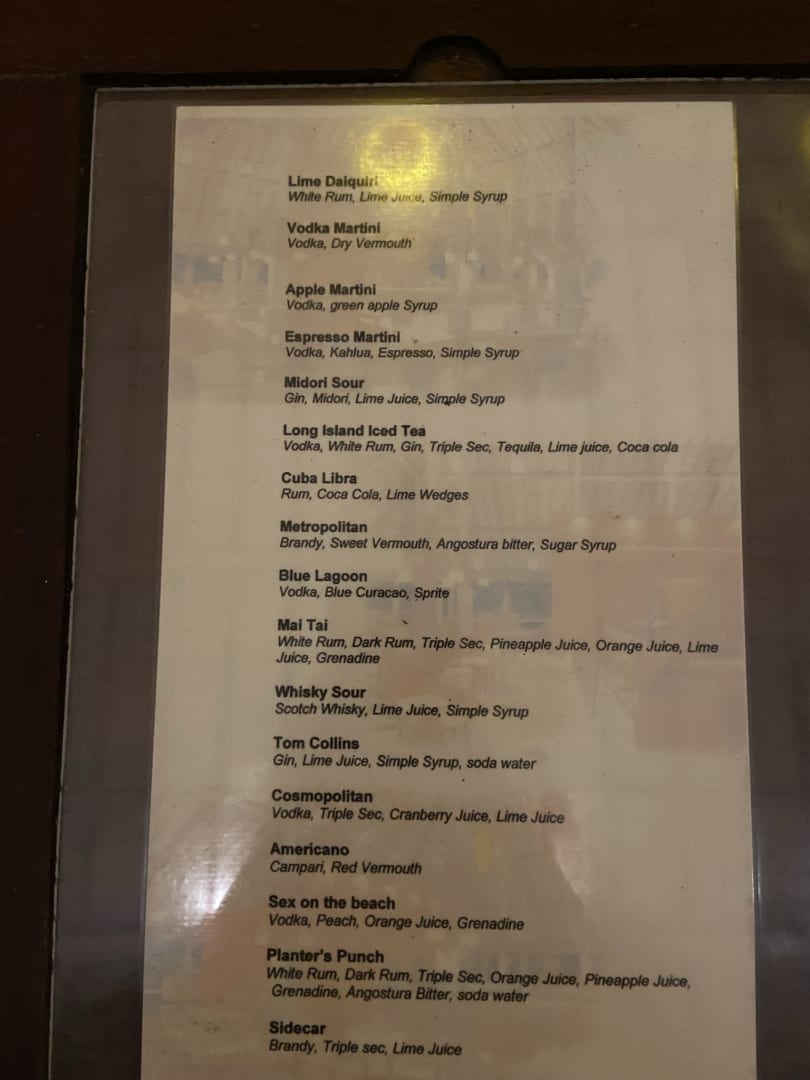 Lime Daiquiri
White Rum, Lime Juice, Simple Syrup

Vodka Martini
Vodka, Dry Vermouth

Apple Martini
Vodka, green apple Syrup

Espresso Martini
Vodka, Kahlua, Espresso, Simple Syrup

Midori Sour
Gin, Midori, Lime Juice, Simple Syrup

Long Island Iced Tea
Vodka, White Rum, Gin, Triple Sec, Tequila, Lime juice, Coca cola

Cuba Libra
Rum, Coca Cola, Lime Wedges

Metropolitan
Brandy, Sweet Vermouth, Angostura bitter, Sugar Syrup

Blue Lagoon
Vodka, Blue Curacao, Sprite

Mai Tai
White Rum, Dark Rum, Triple Sec, Pineapple Juice, Orange Juice, Lime Juice, Grenadine

Whisky Sour
Scotch Whisky, Lime Juice, Simple Syrup

Tom Collins
Gin, Lime Juice, Simple Syrup, soda water

Cosmopolitan
Vodka, Triple Sec, Cranberry Juice, Lime Juice

Americano
Campari, Red Vermouth

Sex on the beach
Vodka, Peach, Orange Juice, Grenadine

Planter's Punch
White Rum, Dark Rum, Triple Sec, Orange Juice, Pineapple Juice, Grenadine, Angostura Bitter, soda water

Sidecar
Brandy, Triple sec, Lime Juice